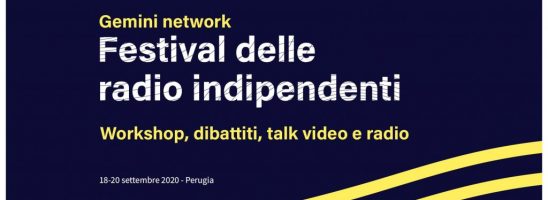 Gemini network
Festival delle radio indipendenti

Workshop, dibattiti, talk video e radio

18-20 settembre 2020 - Perugia